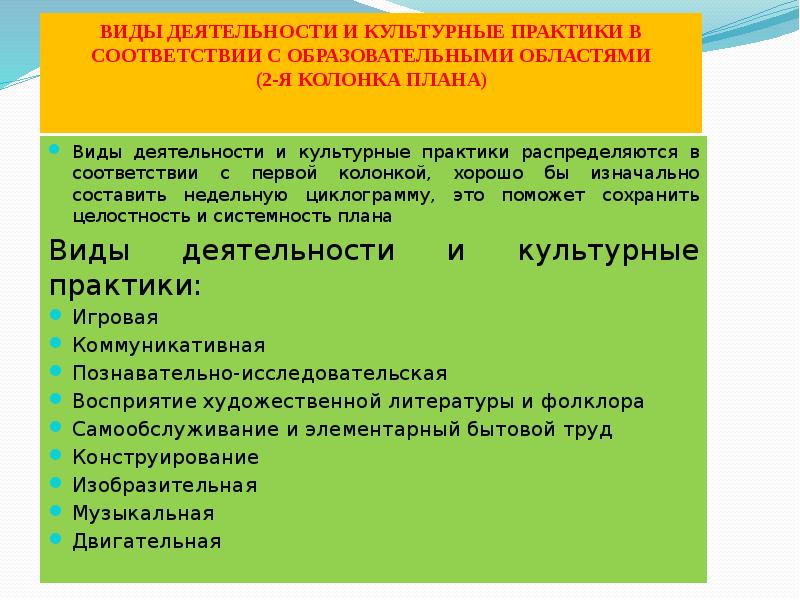 ВИДЫ ДЕЯТЕЛЬНОСТИ И КУЛЬТУРНЫЕ ПРАКТИКИ В СООТВЕТСТВИИ С ОБРАЗОВАТЕЛЬНЫМИ ОБЛАСТЯМИ (2-Я КОЛОНКА ПЛАНА)

Виды деятельности и культурные практики распределяются в соответствии с первой колонкой, хорошо бы изначально составить недельную циклограмму, это поможет сохранить целостность и системность плана

Виды деятельности и культурные практики:

Игровая
Коммуникативная
Познавательно-исследовательская
Восприятие художественной литературы и фолклора
Самообслуживание и элементарный бытовой труд
Конструирование
Изобразительная
Музыкальная
Двигательная